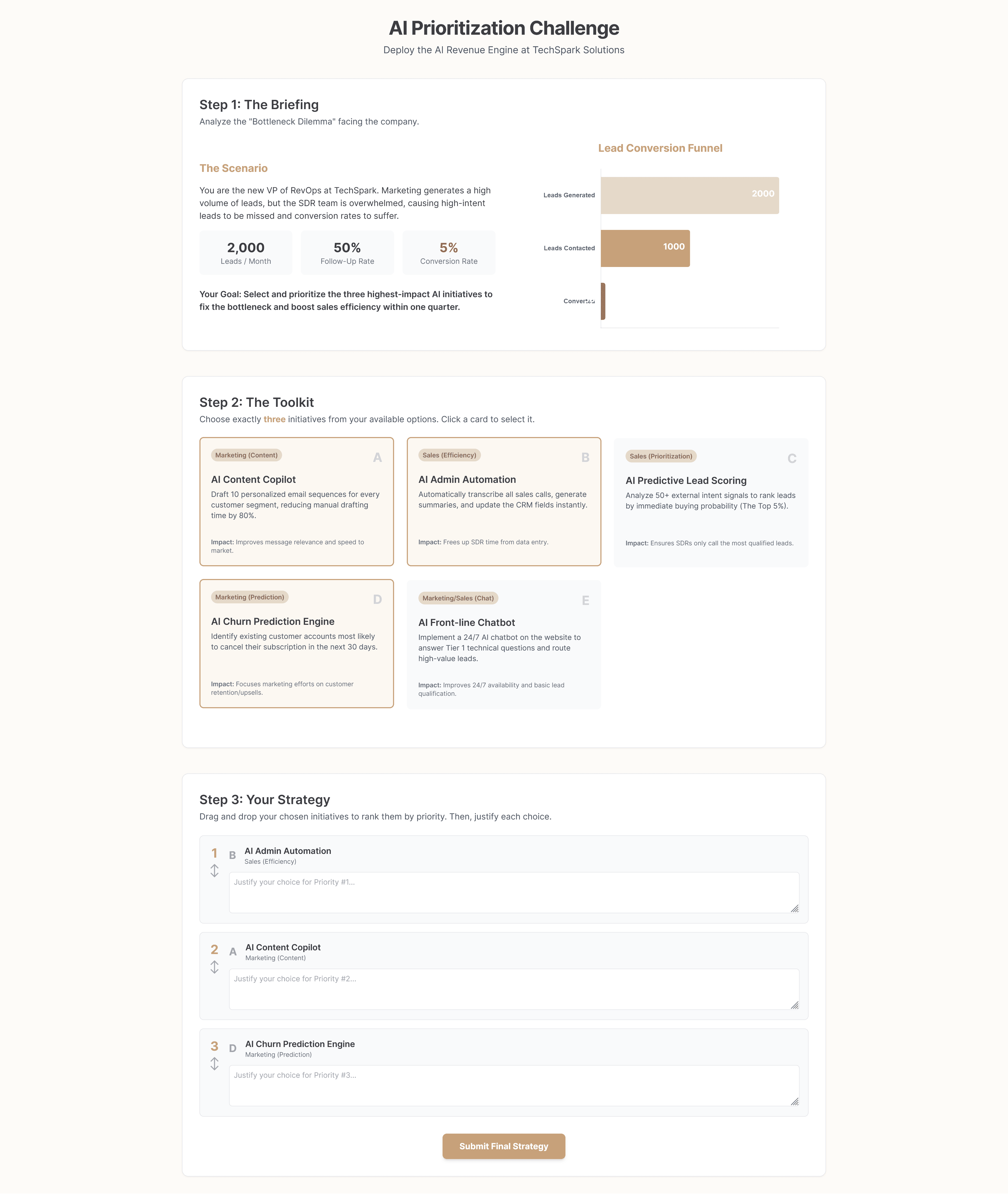 AI Prioritization Challenge

Deploy the AI Revenue Engine at TechSpark Solutions

Step 1: The Briefing

Analyze the "Bottleneck Dilemma" facing the company.

The Scenario

You are the new VP of RevOps at TechSpark. Marketing generates a high volume of leads, but the SDR team is overwhelmed, causing high-intent leads to be missed and conversion rates to suffer.

2,000
Leads / Month

50%
Follow-Up Rate

5%
Conversion Rate

Your Goal: Select and prioritize the three highest-impact AI initiatives to fix the bottleneck and boost sales efficiency within one quarter.

Lead Conversion Funnel

Leads Generated 2000

Leads Contacted 1000

Converted

Step 2: The Toolkit

Choose exactly three initiatives from your available options. Click a card to select it.

Marketing (Content) A

AI Content Copilot

Draft 10 personalized email sequences for every customer segment, reducing manual drafting time by 80%.

Impact: Improves message relevance and speed to market.

Sales (Efficiency) B

AI Admin Automation

Automatically transcribe all sales calls, generate summaries, and update the CRM fields instantly.

Impact: Frees up SDR time from data entry.

Sales (Prioritization) C

AI Predictive Lead Scoring

Analyze 50+ external intent signals to rank leads by immediate buying probability (The Top 5%).

Impact: Ensures SDRs only call the most qualified leads.

Marketing (Prediction) D

AI Churn Prediction Engine

Identify existing customer accounts most likely to cancel their subscription in the next 30 days.

Impact: Focuses marketing efforts on customer retention/upsells.

Marketing/Sales (Chat) E

AI Front-line Chatbot

Implement a 24/7 AI chatbot on the website to answer Tier 1 technical questions and route high-value leads.

Impact: Improves 24/7 availability and basic lead qualification.

Step 3: Your Strategy

Drag and drop your chosen initiatives to rank them by priority. Then, justify each choice.

1 B AI Admin Automation
Sales (Efficiency)
Justify your choice for Priority #1...

2 A AI Content Copilot
Marketing (Content)
Justify your choice for Priority #2...

3 D AI Churn Prediction Engine
Marketing (Prediction)
Justify your choice for Priority #3...

Submit Final Strategy